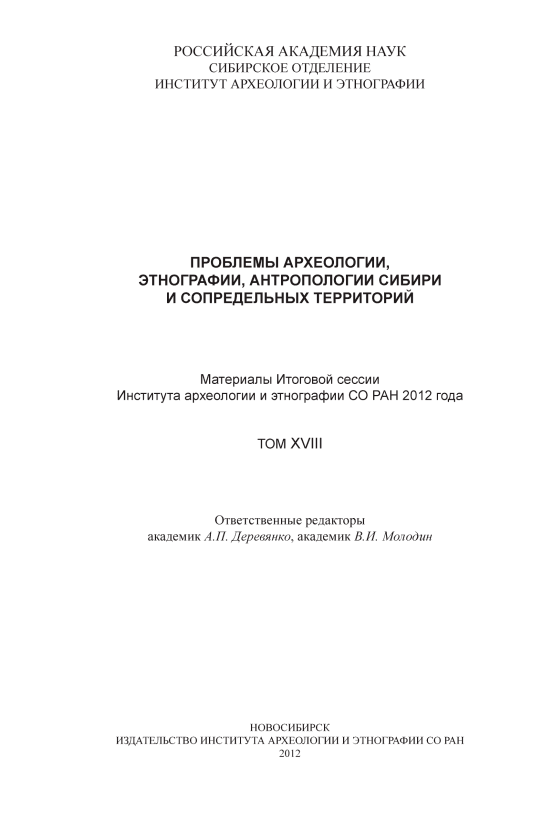 РОССИЙСКАЯ АКАДЕМИЯ НАУК
СИБИРСКОЕ ОТДЕЛЕНИЕ
ИНСТИТУТ АРХЕОЛОГИИ И ЭТНОГРАФИИ

ПРОБЛЕМЫ АРХЕОЛОГИИ, ЭТНОГРАФИИ, АНТРОПОЛОГИИ СИБИРИ И СОПРЕДЕЛЬНЫХ ТЕРРИТОРИЙ

Материалы Итоговой сессии
Института археологии и этнографии СО РАН 2012 года

ТОМ XVIII

Ответственные редакторы
академик А.П. Деревянко, академик В.И. Молодин

НОВОСИБИРСК
ИЗДАТЕЛЬСТВО ИНСТИТУТА АРХЕОЛОГИИ И ЭТНОГРАФИИ СО РАН
2012